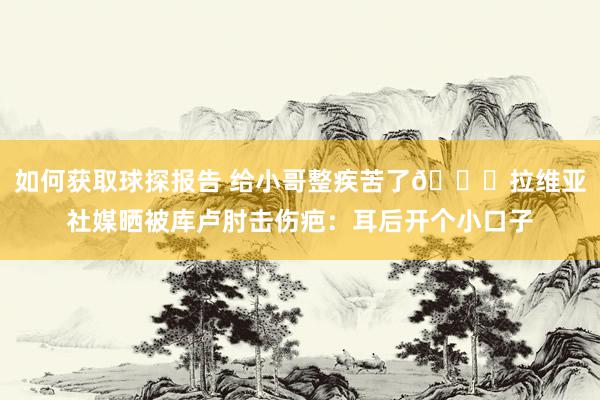 如何获取球探报告 给小哥整疾苦了ð  拉维亚社媒晒被库卢肘击伤疤：耳后开个小口子